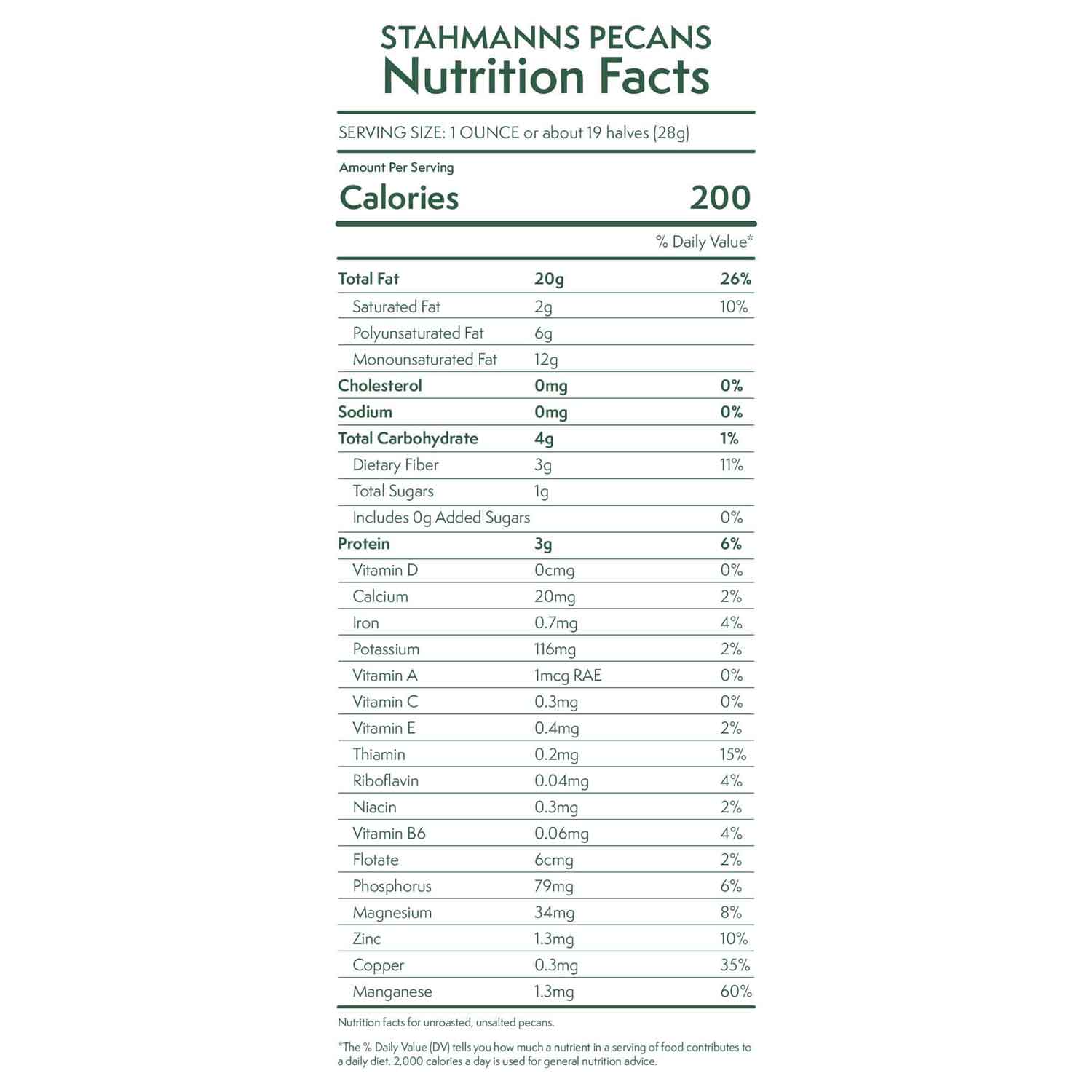 STAHMANNS PECANS
Nutrition Facts

SERVING SIZE: 1 OUNCE or about 19 halves (28g)

Amount Per Serving
Calories 200

% Daily Value*

| | | |
|---|---|---|
| Total Fat | 20g | 26% |
| Saturated Fat | 2g | 10% |
| Polyunsaturated Fat | 6g | |
| Monounsaturated Fat | 12g | |
| Cholesterol | 0mg | 0% |
| Sodium | 0mg | 0% |
| Total Carbohydrate | 4g | 1% |
| Dietary Fiber | 3g | 11% |
| Total Sugars | 1g | |
| Includes 0g Added Sugars | | 0% |
| Protein | 3g | 6% |
| Vitamin D | 0cmg | 0% |
| Calcium | 20mg | 2% |
| Iron | 0.7mg | 4% |
| Potassium | 116mg | 2% |
| Vitamin A | 1mcg RAE | 0% |
| Vitamin C | 0.3mg | 0% |
| Vitamin E | 0.4mg | 2% |
| Thiamin | 0.2mg | 15% |
| Riboflavin | 0.04mg | 4% |
| Niacin | 0.3mg | 2% |
| Vitamin B6 | 0.06mg | 4% |
| Flotate | 6cmg | 2% |
| Phosphorus | 79mg | 6% |
| Magnesium | 34mg | 8% |
| Zinc | 1.3mg | 10% |
| Copper | 0.3mg | 35% |
| Manganese | 1.3mg | 60% |

Nutrition facts for unroasted, unsalted pecans.

*The % Daily Value (DV) tells you how much a nutrient in a serving of food contributes to a daily diet. 2,000 calories a day is used for general nutrition advice.